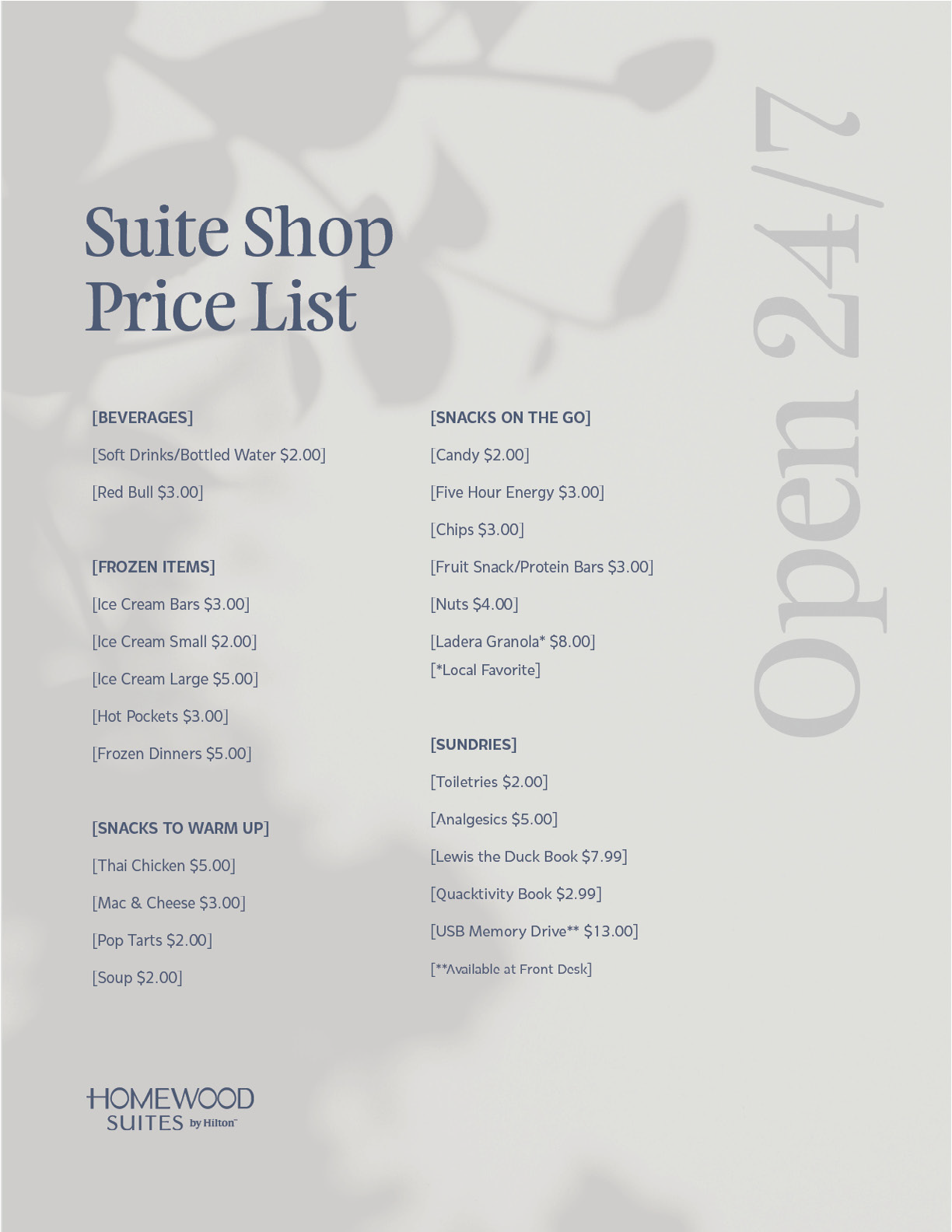 Suite Shop Price List

Open 24/7

[BEVERAGES]

[Soft Drinks/Bottled Water $2.00]

[Red Bull $3.00]

[FROZEN ITEMS]

[Ice Cream Bars $3.00]

[Ice Cream Small $2.00]

[Ice Cream Large $5.00]

[Hot Pockets $3.00]

[Frozen Dinners $5.00]

[SNACKS TO WARM UP]

[Thai Chicken $5.00]

[Mac & Cheese $3.00]

[Pop Tarts $2.00]

[Soup $2.00]

[SNACKS ON THE GO]

[Candy $2.00]

[Five Hour Energy $3.00]

[Chips $3.00]

[Fruit Snack/Protein Bars $3.00]

[Nuts $4.00]

[Ladera Granola* $8.00]
[*Local Favorite]

[SUNDRIES]

[Toiletries $2.00]

[Analgesics $5.00]

[Lewis the Duck Book $7.99]

[Quacktivity Book $2.99]

[USB Memory Drive** $13.00]

[**Available at Front Desk]

HOMEWOOD SUITES by Hilton™